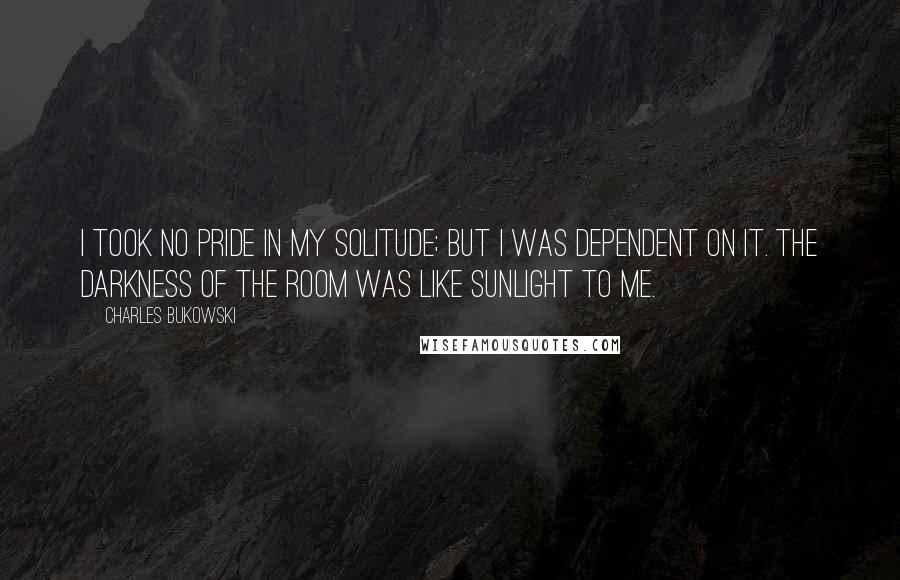 I TOOK NO PRIDE IN MY SOLITUDE; BUT I WAS DEPENDENT ON IT. THE DARKNESS OF THE ROOM WAS LIKE SUNLIGHT TO ME.

CHARLES BUKOWSKI

WISEFAMOUSQUOTES.COM